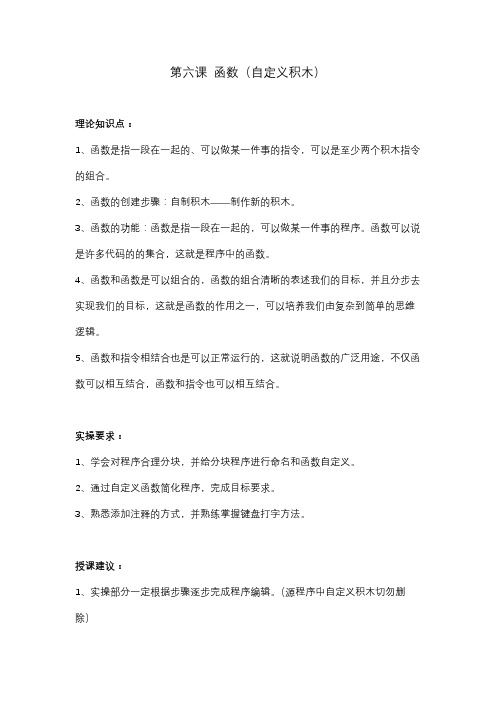 第六课 函数（自定义积木）

理论知识点：

1、函数是指一段在一起的、可以做某一件事的指令，可以是至少两个积木指令的组合。

2、函数的创建步骤：自制积木——制作新的积木。

3、函数的功能：函数是指一段在一起的，可以做某一件事的程序。函数可以说是许多代码的的集合，这就是程序中的函数。

4、函数和函数是可以组合的，函数的组合清晰的表述我们的目标，并且分步去实现我们的目标，这就是函数的作用之一，可以培养我们由复杂到简单的思维逻辑。

5、函数和指令相结合也是可以正常运行的，这就说明函数的广泛用途，不仅函数可以相互结合，函数和指令也可以相互结合。

实操要求：

1、学会对程序合理分块，并给分块程序进行命名和函数自定义。

2、通过自定义函数简化程序，完成目标要求。

3、熟悉添加注释的方式，并熟练掌握键盘打字方法。

授课建议：

1、实操部分一定根据步骤逐步完成程序编辑。（源程序中自定义积木切勿删除）